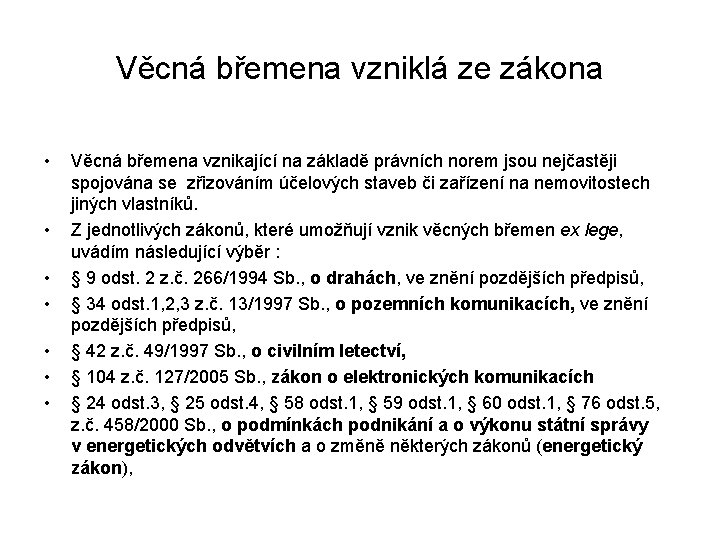 Věcná břemena vzniklá ze zákona

• Věcná břemena vznikající na základě právních norem jsou nejčastěji spojována se zřizováním účelových staveb či zařízení na nemovitostech jiných vlastníků.
• Z jednotlivých zákonů, které umožňují vznik věcných břemen ex lege, uvádím následující výběr :
• § 9 odst. 2 z.č. 266/1994 Sb., o drahách, ve znění pozdějších předpisů,
• § 34 odst.1,2,3 z.č. 13/1997 Sb., o pozemních komunikacích, ve znění pozdějších předpisů,
• § 42 z.č. 49/1997 Sb., o civilním letectví,
• § 104 z.č. 127/2005 Sb., zákon o elektronických komunikacích
• § 24 odst.3, § 25 odst.4, § 58 odst.1, § 59 odst.1, § 60 odst.1, § 76 odst.5, z.č. 458/2000 Sb., o podmínkách podnikání a o výkonu státní správy v energetických odvětvích a o změně některých zákonů (energetický zákon),